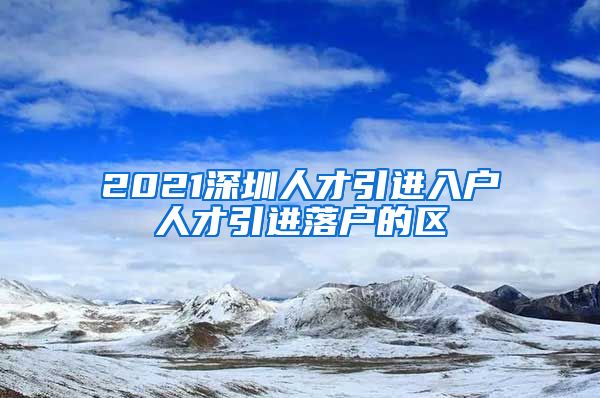 2021深圳人才引进入户
人才引进落户的区